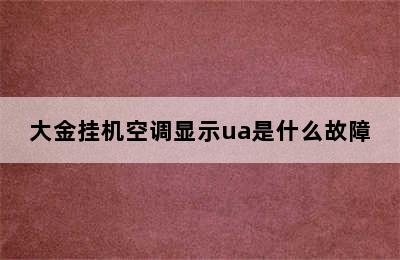 大金挂机空调显示ua是什么故障